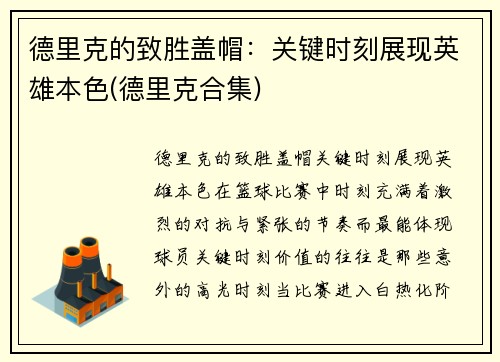 德里克的致胜盖帽：关键时刻展现英雄本色(德里克合集)

德里克的致胜盖帽关键时刻展现英雄本色在篮球比赛中时刻充满着激烈的对抗与紧张的节奏而最能体现球员关键时刻价值的往往是那些意外的高光时刻当比赛进入白热化阶